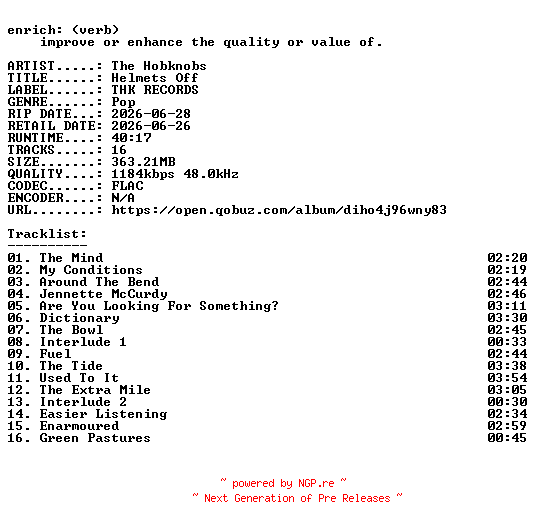 enrich: (verb)
improve or enhance the quality or value of.

ARTIST.....: The Hobknobs
TITLE......: Helmets Off
LABEL......: THK RECORDS
GENRE......: Pop
RIP DATE...: 2026-06-28
RETAIL DATE: 2026-06-26
RUNTIME....: 40:17
TRACKS.....: 16
SIZE.......: 363.21MB
QUALITY....: 1184kbps 48.0kHz
CODEC......: FLAC
ENCODER....: N/A
URL........: https://open.qobuz.com/album/diho4j96wny83

Tracklist:
----------
01. The Mind 02:20
02. My Conditions 02:19
03. Around The Bend 02:44
04. Jennette McCurdy 02:46
05. Are You Looking For Something? 03:11
06. Dictionary 03:30
07. The Bowl 02:45
08. Interlude 1 00:33
09. Fuel 02:44
10. The Tide 03:38
11. Used To It 03:54
12. The Extra Mile 03:05
13. Interlude 2 00:30
14. Easier Listening 02:34
15. Enarmoured 02:59
16. Green Pastures 00:45

~ powered by NGP.re ~
~ Next Generation of Pre Releases ~